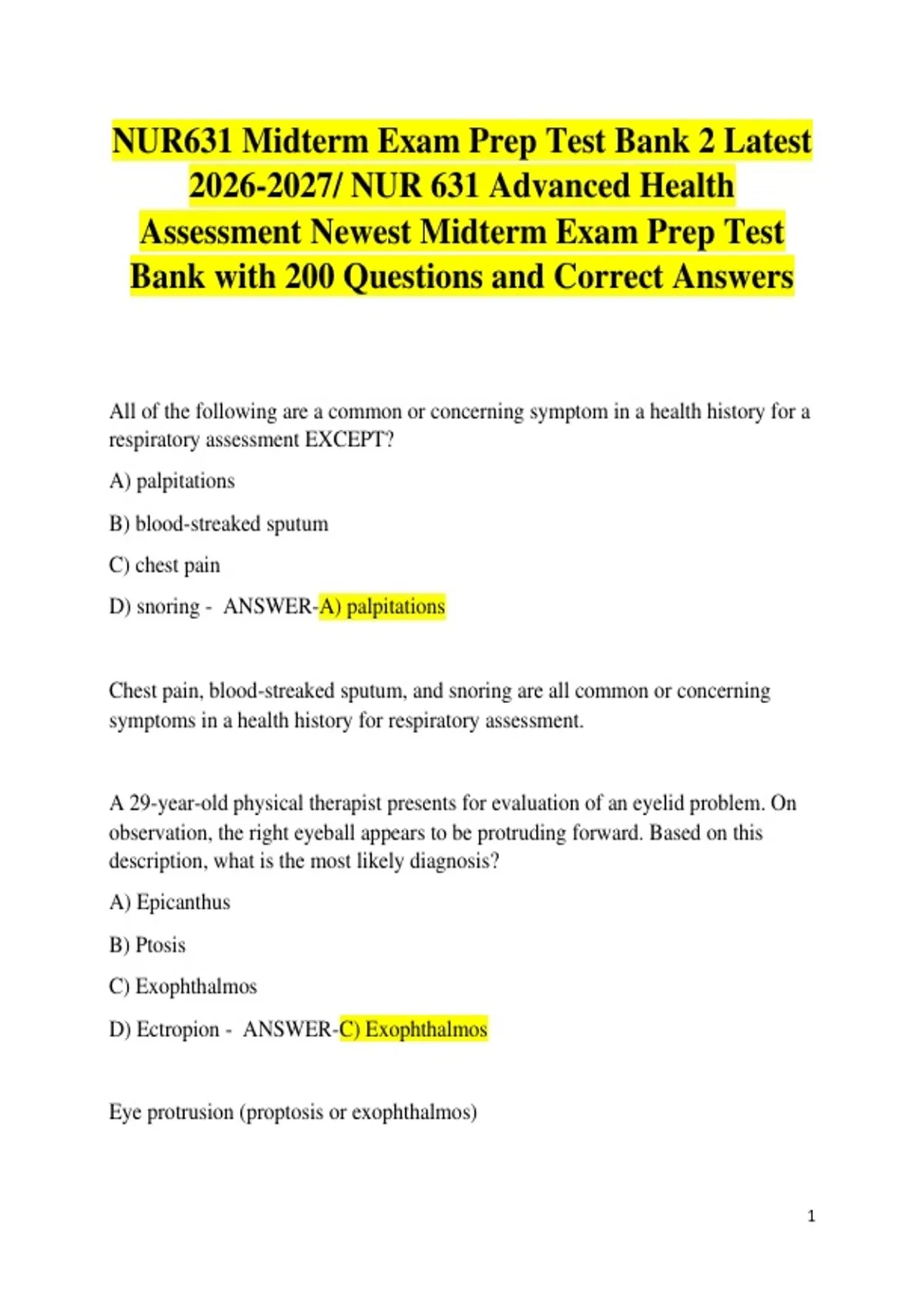 NUR631 Midterm Exam Prep Test Bank 2 Latest 2026-2027/ NUR 631 Advanced Health Assessment Newest Midterm Exam Prep Test Bank with 200 Questions and Correct Answers

All of the following are a common or concerning symptom in a health history for a respiratory assessment EXCEPT?

A) palpitations

B) blood-streaked sputum

C) chest pain

D) snoring - ANSWER-A) palpitations

Chest pain, blood-streaked sputum, and snoring are all common or concerning symptoms in a health history for respiratory assessment.

A 29-year-old physical therapist presents for evaluation of an eyelid problem. On observation, the right eyeball appears to be protruding forward. Based on this description, what is the most likely diagnosis?

A) Epicanthus

B) Ptosis

C) Exophthalmos

D) Ectropion - ANSWER-C) Exophthalmos

Eye protrusion (proptosis or exophthalmos)

1